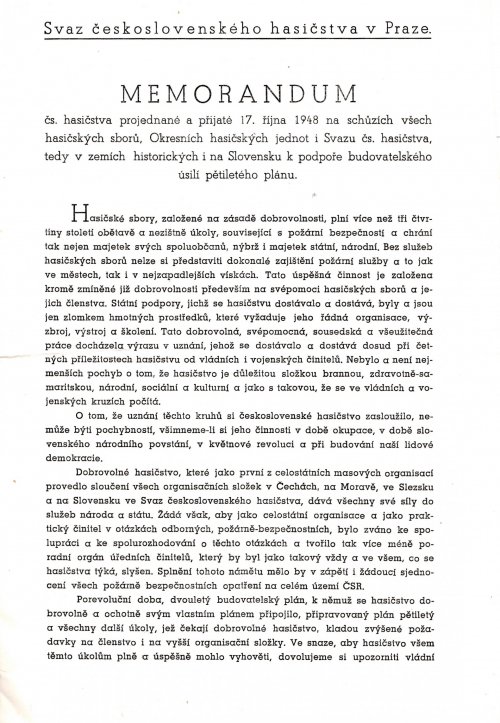 Svaz československého hasičstva v Praze.

MEMORANDUM

čs. hasičstva projednané a přijaté 17. října 1948 na schůzích všech hasičských sborů, Okresních hasičských jednot i Svazu čs. hasičstva, tedy v zemích historických i na Slovensku k podpoře budovatelského úsilí pětiletého plánu.

Hasičské sbory, založené na zásadě dobrovolnosti, plní více než tři čtvrtiny století obětavě a nezištně úkoly, související s požární bezpečností a chrání tak nejen majetek svých spoluobčanů, nýbrž i majetek státní, národní. Bez služeb hasičských sborů nelze si představiti dokonalé zajištění požární služby a to jak ve městech, tak i v nejzapadlejších vískách. Tato úspěšná činnost je založena kromě zmíněné již dobrovolnosti především na svépomoci hasičských sborů a jejich členstva. Státní podpory, jichž se hasičstvu dostávalo a dostává, byly a jsou jen zlomkem hmotných prostředků, které vyžaduje jeho řádná organisace, výzbroj, výstroj a školení. Tato dobrovolná, svépomocná, sousedská a všeužitečná práce docházela výrazu v uznání, jehož se dostávalo a dostává dosud při četných příležitostech hasičstvu od vládních i vojenských činitelů. Nebylo a není nejmenších pochyb o tom, že hasičstvo je důležitou složkou brannou, zdravotně-samaritskou, národní, sociální a kulturní a jako s takovou, že se ve vládních a vojenských kruzích počítá.

O tom, že uznání těchto kruhů si československé hasičstvo zasloužilo, nemůže býti pochybností, všimneme-li si jeho činnosti v době okupace, v době slovenského národního povstání, v květnové revoluci a při budování naší lidové demokracie.

Dobrovolné hasičstvo, které jako první z celostátních masových organisací provedlo sloučení všech organisačních složek v Čechách, na Moravě, ve Slezsku a na Slovensku ve Svaz československého hasičstva, dává všechny své síly do služeb národa a státu. Žádá však, aby jako celostátní organisace a jako praktický činitel v otázkách odborných, požárně-bezpečnostních, bylo zváno ke spolupráci a ke spolurozhodování o těchto otázkách a tvořilo tak více méně poradní orgán úředních činitelů, který by byl jako takový vždy a ve všem, co se hasičstva týká, slyšen. Splnění tohoto námětu mělo by v zápětí i žádoucí sjednocení všech požárně bezpečnostních opatření na celém území ČSR.

Porevoluční doba, dvouletý budovatelský plán, k němuž se hasičstvo dobrovolně a ochotně svým vlastním plánem připojilo, připravovaný plán pětiletý a všechny další úkoly, jež čekají dobrovolné hasičstvo, kladou zvýšené požadavky na členstvo i na vyšší organisační složky. Ve snaze, aby hasičstvo všem těmto úkolům plně a úspěšně mohlo vyhověti, dovolujeme si upozorniti vládní